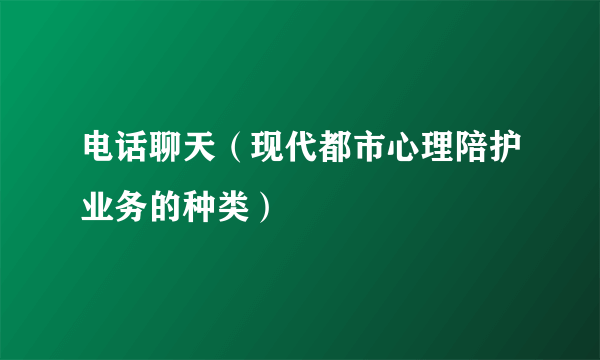 电话聊天（现代都市心理陪护业务的种类）